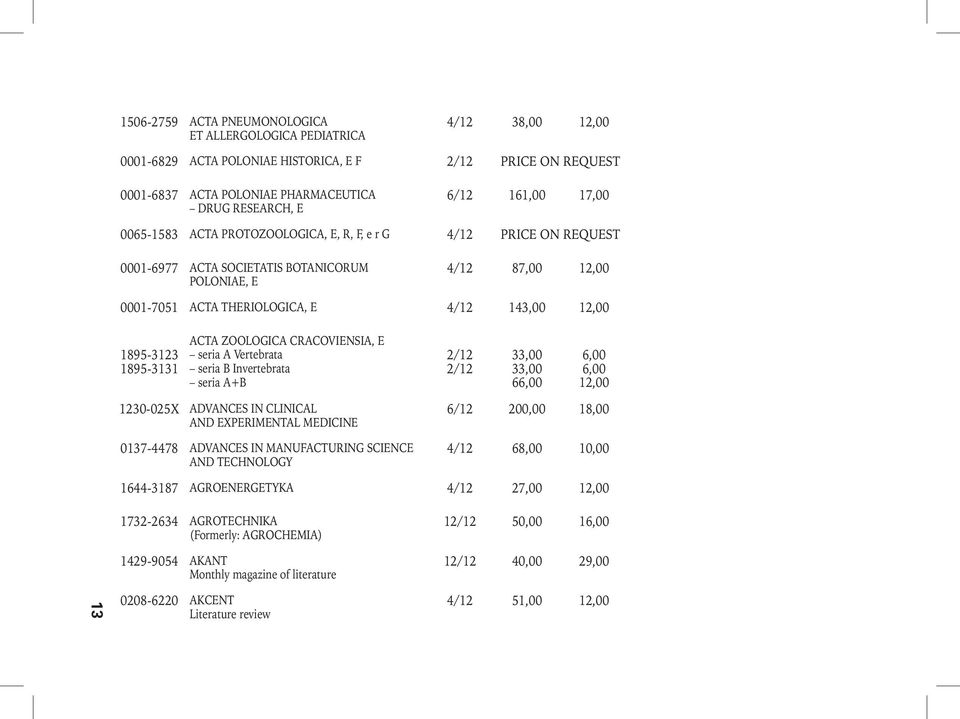 | | | | | |
|---|---|---|---|---|
| 1506-2759 | ACTA PNEUMONOLOGICA ET ALLERGOLOGICA PEDIATRICA | 4/12 | 38,00 | 12,00 |
| 0001-6829 | ACTA POLONIAE HISTORICA, E F | 2/12 | PRICE ON REQUEST | |
| 0001-6837 | ACTA POLONIAE PHARMACEUTICA – DRUG RESEARCH, E | 6/12 | 161,00 | 17,00 |
| 0065-1583 | ACTA PROTOZOOLOGICA, E, R, F, e r G | 4/12 | PRICE ON REQUEST | |
| 0001-6977 | ACTA SOCIETATIS BOTANICORUM POLONIAE, E | 4/12 | 87,00 | 12,00 |
| 0001-7051 | ACTA THERIOLOGICA, E | 4/12 | 143,00 | 12,00 |
| | ACTA ZOOLOGICA CRACOVIENSIA, E | | | |
| 1895-3123 | – seria A Vertebrata | 2/12 | 33,00 | 6,00 |
| 1895-3131 | – seria B Invertebrata | 2/12 | 33,00 | 6,00 |
| | – seria A+B | | 66,00 | 12,00 |
| 1230-025X | ADVANCES IN CLINICAL AND EXPERIMENTAL MEDICINE | 6/12 | 200,00 | 18,00 |
| 0137-4478 | ADVANCES IN MANUFACTURING SCIENCE AND TECHNOLOGY | 4/12 | 68,00 | 10,00 |
| 1644-3187 | AGROENERGETYKA | 4/12 | 27,00 | 12,00 |
| 1732-2634 | AGROTECHNIKA (Formerly: AGROCHEMIA) | 12/12 | 50,00 | 16,00 |
| 1429-9054 | AKANT Monthly magazine of literature | 12/12 | 40,00 | 29,00 |
| 0208-6220 | AKCENT Literature review | 4/12 | 51,00 | 12,00 |

13